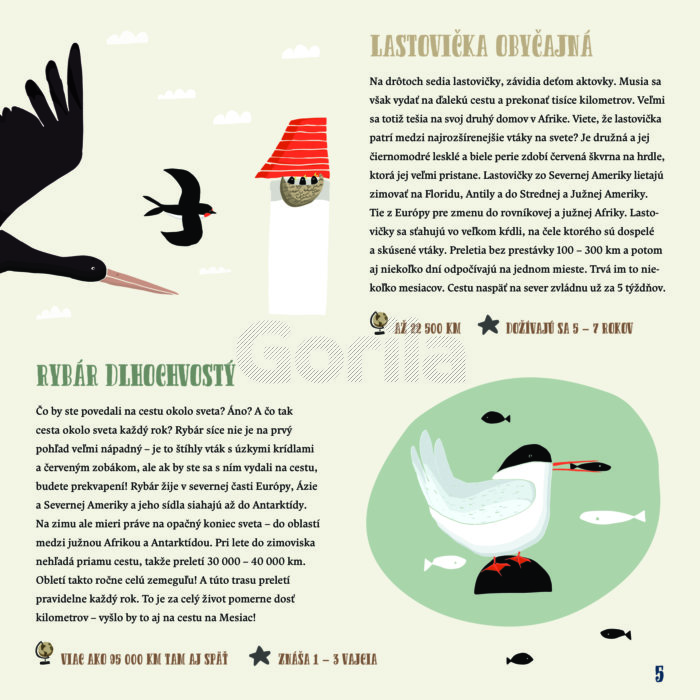 LASTOVIČKA OBYČAJNÁ

Na drôtoch sedia lastovičky, závidia deťom aktovky. Musia sa však vydať na ďalekú cestu a prekonať tisíce kilometrov. Veľmi sa totiž tešia na svoj druhý domov v Afrike. Viete, že lastovička patrí medzi najrozšírenejšie vtáky na svete? Je družná a jej čiernomodré lesklé a biele perie zdobí červená škvrna na hrdle, ktorá jej veľmi pristane. Lastovičky zo Severnej Ameriky lietajú zimovať na Floridu, Antily a do Strednej a Južnej Ameriky. Tie z Európy pre zmenu do rovníkovej a južnej Afriky. Lastovičky sa sťahujú vo veľkom kŕdli, na čele ktorého sú dospelé a skúsené vtáky. Preletia bez prestávky 100 – 300 km a potom aj niekoľko dní odpočívajú na jednom mieste. Trvá im to niekoľko mesiacov. Cestu naspäť na sever zvládnu už za 5 týždňov.

AŽ 22 500 KM

DOŽÍVAJÚ SA 5 – 7 ROKOV

RYBÁR DLHOCHVOSTÝ

Čo by ste povedali na cestu okolo sveta? Áno? A čo tak cesta okolo sveta každý rok? Rybár síce nie je na prvý pohľad veľmi nápadný – je to štíhly vták s úzkymi krídlami a červeným zobákom, ale ak by ste sa s ním vydali na cestu, budete prekvapení! Rybár žije v severnej časti Európy, Ázie a Severnej Ameriky a jeho sídla siahajú až do Antarktídy. Na zimu ale mieri práve na opačný koniec sveta – do oblastí medzi južnou Afrikou a Antarktídou. Pri lete do zimoviska nehľadá priamu cestu, takže preletí 30 000 – 40 000 km. Obletí takto ročne celú zemeguľu! A túto trasu preletí pravidelne každý rok. To je za celý život pomerne dosť kilometrov – vyšlo by to aj na cestu na Mesiac!

VIAC AKO 95 000 KM TAM AJ SPÄŤ

ZNÁŠA 1 – 3 VAJCIA

5

Gorila